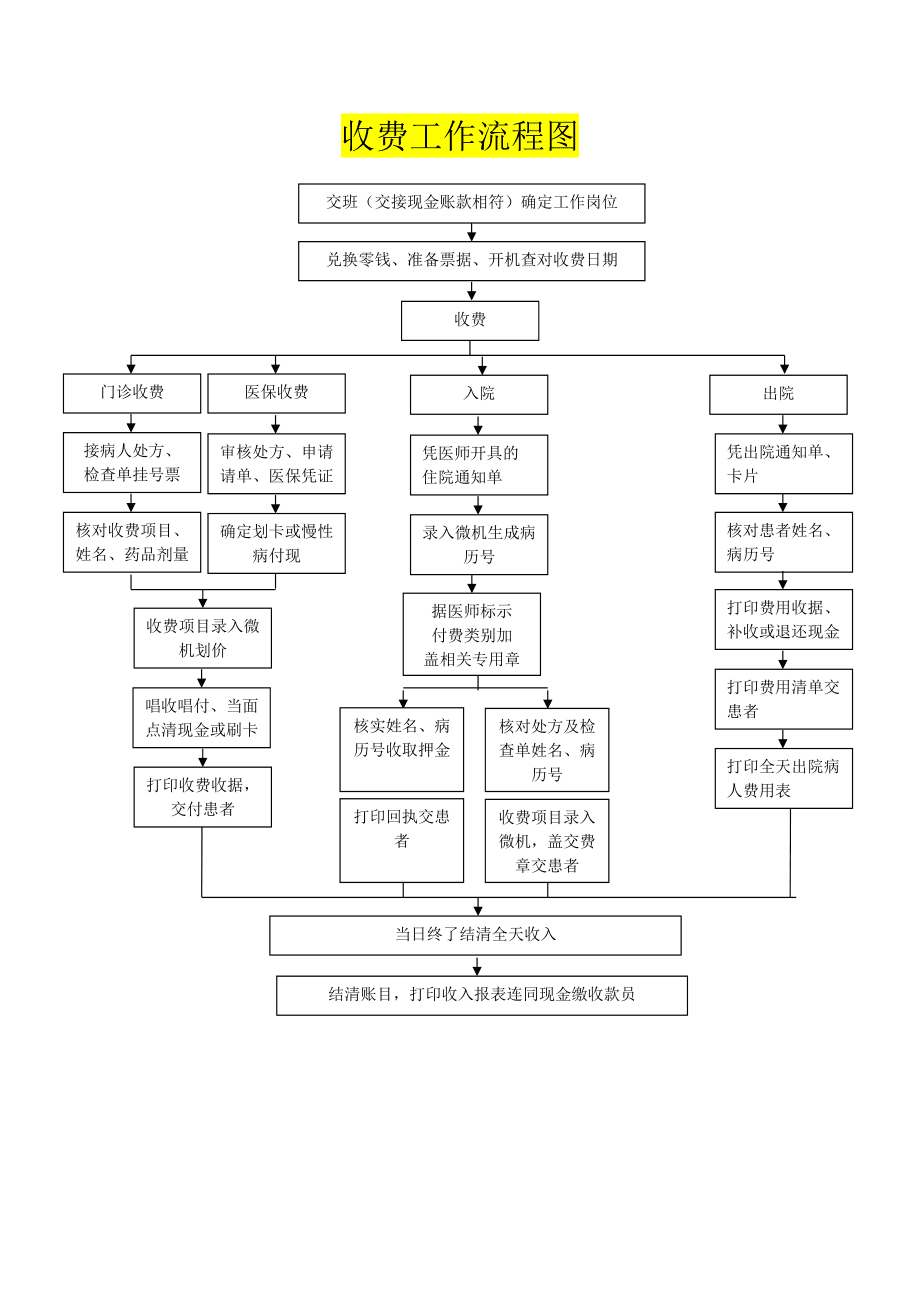 收费工作流程图

交班（交接现金账款相符）确定工作岗位

兑换零钱、准备票据、开机查对收费日期

收费

门诊收费

接病人处方、检查单挂号票

核对收费项目、姓名、药品剂量

医保收费

审核处方、申请请单、医保凭证

确定划卡或慢性病付现

收费项目录入微机划价

唱收唱付、当面点清现金或刷卡

打印收费收据，交付患者

入院

凭医师开具的住院通知单

录入微机生成病历号

据医师标示付费类别加盖相关专用章

核实姓名、病历号收取押金

打印回执交患者

核对处方及检查单姓名、病历号

收费项目录入微机，盖交费章交患者

出院

凭出院通知单、卡片

核对患者姓名、病历号

打印费用收据、补收或退还现金

打印费用清单交患者

打印全天出院病人费用表

当日终了结清全天收入

结清账目，打印收入报表连同现金缴收款员